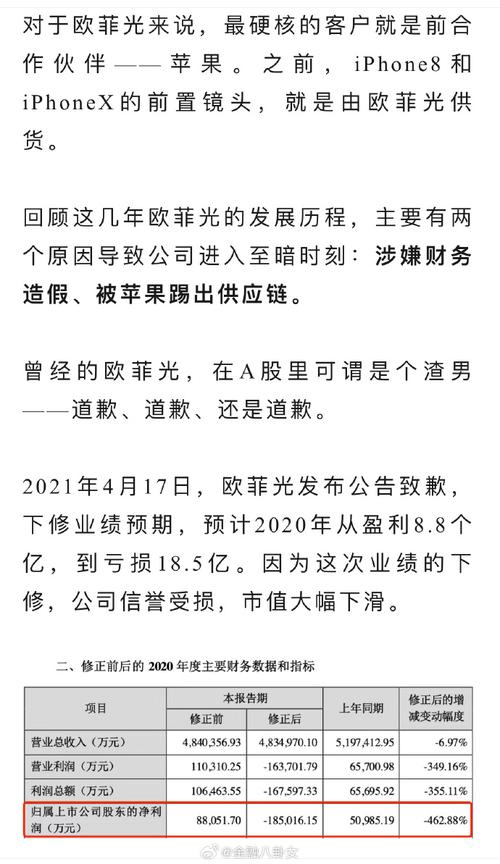 对于欧菲光来说，最硬核的客户就是前合作伙伴——苹果。之前，iPhone8和iPhoneX的前置镜头，就是由欧菲光供货。

回顾这几年欧菲光的发展历程，主要有两个原因导致公司进入至暗时刻：涉嫌财务造假、被苹果踢出供应链。

曾经的欧菲光，在A股里可谓是个渣男——道歉、道歉、还是道歉。

2021年4月17日，欧菲光发布公告致歉，下修业绩预期，预计2020年从盈利8.8个亿，到亏损18.5亿。因为这次业绩的下修，公司信誉受损，市值大幅下滑。

二、修正前后的 2020 年度主要财务数据和指标

| 项目 | 本报告期 修正前 | 本报告期 修正后 | 上年同期 | 修正后的增减变动幅度 |
|---|---|---|---|---|
| 营业总收入（万元） | 4,840,356.93 | 4,834,970.10 | 5,197,412.95 | -6.97% |
| 营业利润（万元） | 110,310.25 | -163,701.79 | 65,700.98 | -349.16% |
| 利润总额（万元） | 106,463.55 | -167,597.33 | 65,695.92 | -355.11% |
| 归属上市公司股东的净利润（万元） | 88,051.70 | -185,016.15 | 50,985.19 | -462.88% |

@金融八卦女